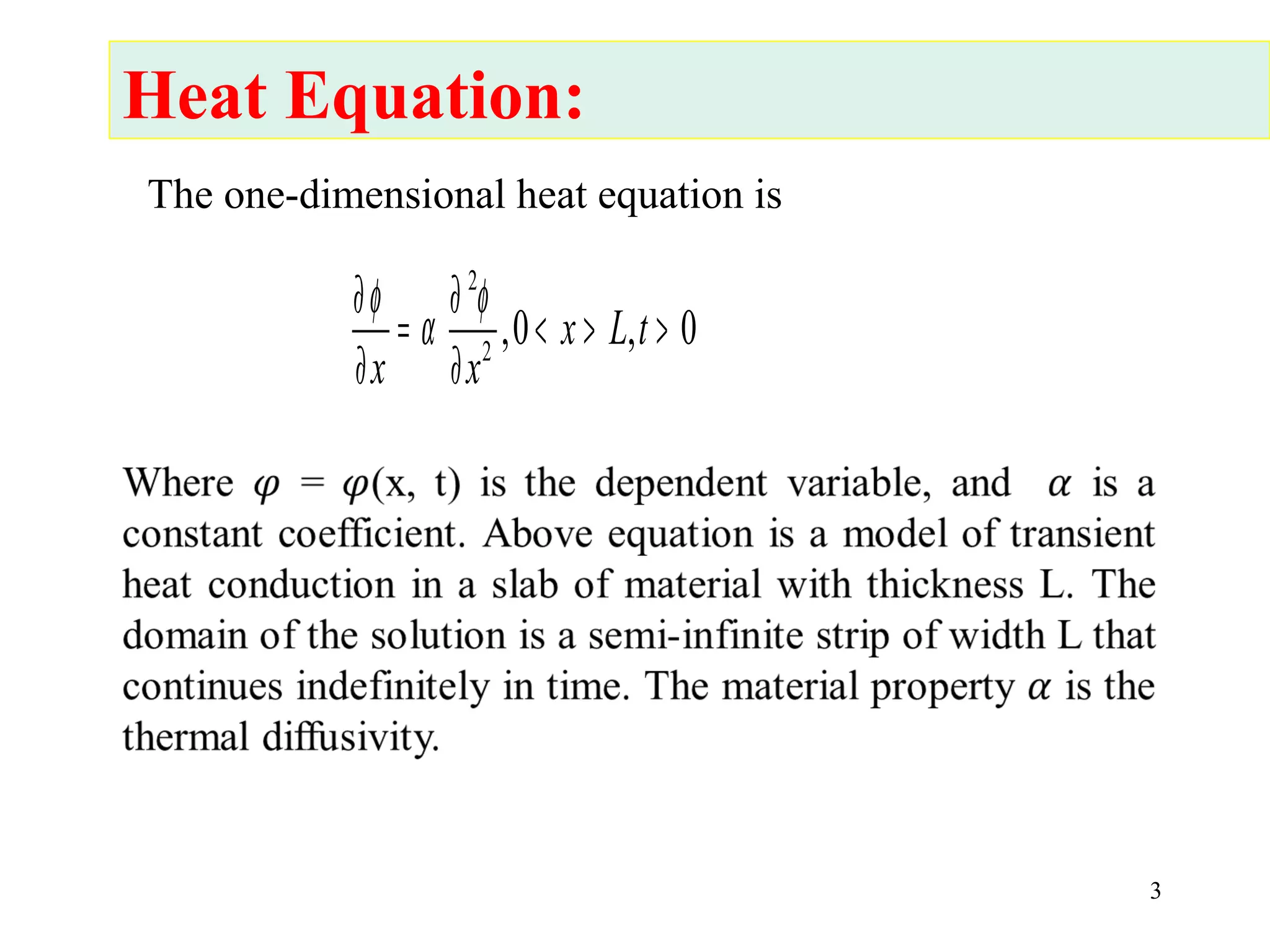 Heat Equation:

The one-dimensional heat equation is

$\frac{\partial \phi}{\partial x} = \alpha \frac{\partial^2 \phi}{\partial x^2}, 0 < x > L, t > 0$

Where $\varphi = \varphi$(x, t) is the dependent variable, and $\alpha$ is a constant coefficient. Above equation is a model of transient heat conduction in a slab of material with thickness L. The domain of the solution is a semi-infinite strip of width L that continues indefinitely in time. The material property $\alpha$ is the thermal diffusivity.

3